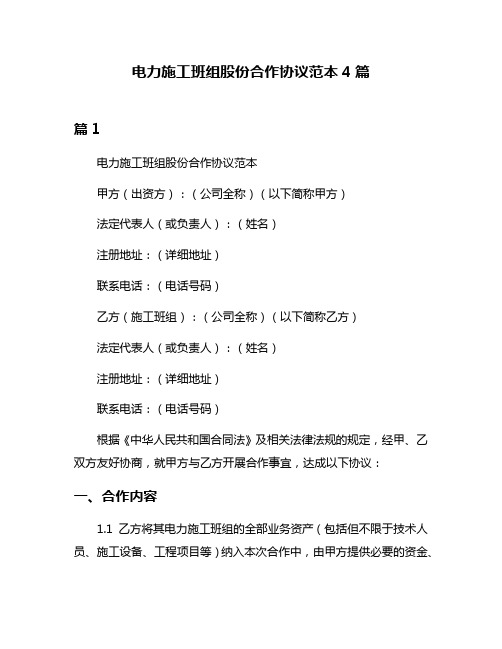 电力施工班组股份合作协议范本 4 篇

篇 1

电力施工班组股份合作协议范本

甲方（出资方）：（公司全称）（以下简称甲方）

法定代表人（或负责人）：（姓名）

注册地址：（详细地址）

联系电话：（电话号码）

乙方（施工班组）：（公司全称）（以下简称乙方）

法定代表人（或负责人）：（姓名）

注册地址：（详细地址）

联系电话：（电话号码）

根据《中华人民共和国合同法》及相关法律法规的规定，经甲、乙双方友好协商，就甲方与乙方开展合作事宜，达成以下协议：

一、合作内容

1.1 乙方将其电力施工班组的全部业务资产（包括但不限于技术人员、施工设备、工程项目等）纳入本次合作中，由甲方提供必要的资金、